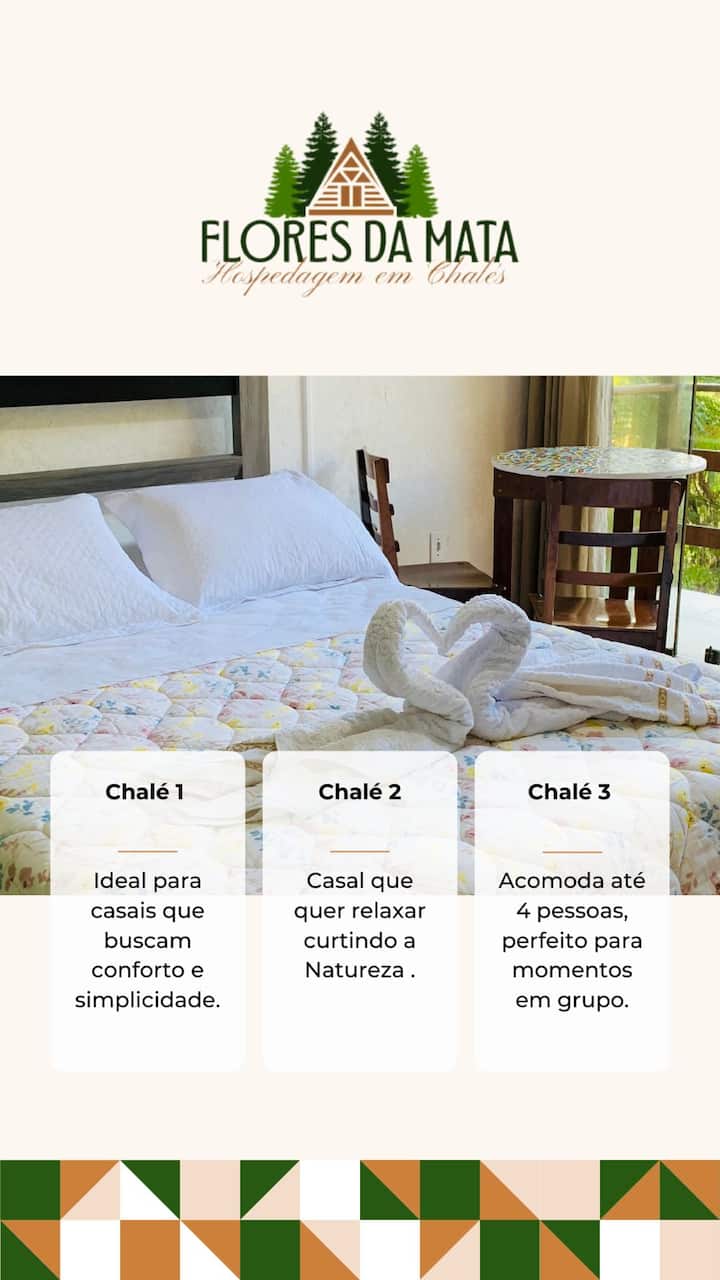 FLORES DA MATA
Hospedagem em Chalés

Chalé 1

Ideal para casais que buscam conforto e simplicidade.

Chalé 2

Casal que quer relaxar curtindo a Natureza .

Chalé 3

Acomoda até 4 pessoas, perfeito para momentos em grupo.